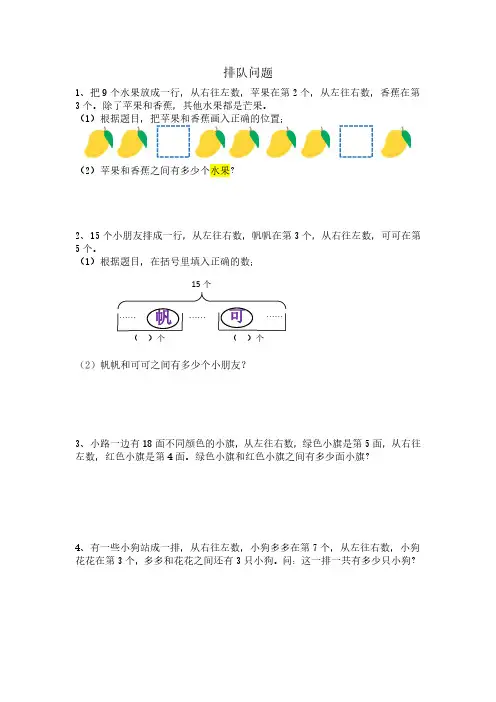 排队问题

1、把 9 个水果放成一行，从右往左数，苹果在第 2 个，从左往右数，香蕉在第 3 个。除了苹果和香蕉，其他水果都是芒果。

（1）根据题目，把苹果和香蕉画入正确的位置；

（2）苹果和香蕉之间有多少个水果？

2、15 个小朋友排成一行，从左往右数，帆帆在第 3 个，从右往左数，可可在第 5 个。

（1）根据题目，在括号里填入正确的数；

15 个

…… 帆 …… 可 ……

（ ）个 （ ）个

（2）帆帆和可可之间有多少个小朋友？

3、小路一边有 18 面不同颜色的小旗，从左往右数，绿色小旗是第 5 面，从右往左数，红色小旗是第 4 面。绿色小旗和红色小旗之间有多少面小旗？

4、有一些小狗站成一排，从右往左数，小狗多多在第 7 个，从左往右数，小狗花花在第 3 个，多多和花花之间还有 3 只小狗。问：这一排一共有多少只小狗？